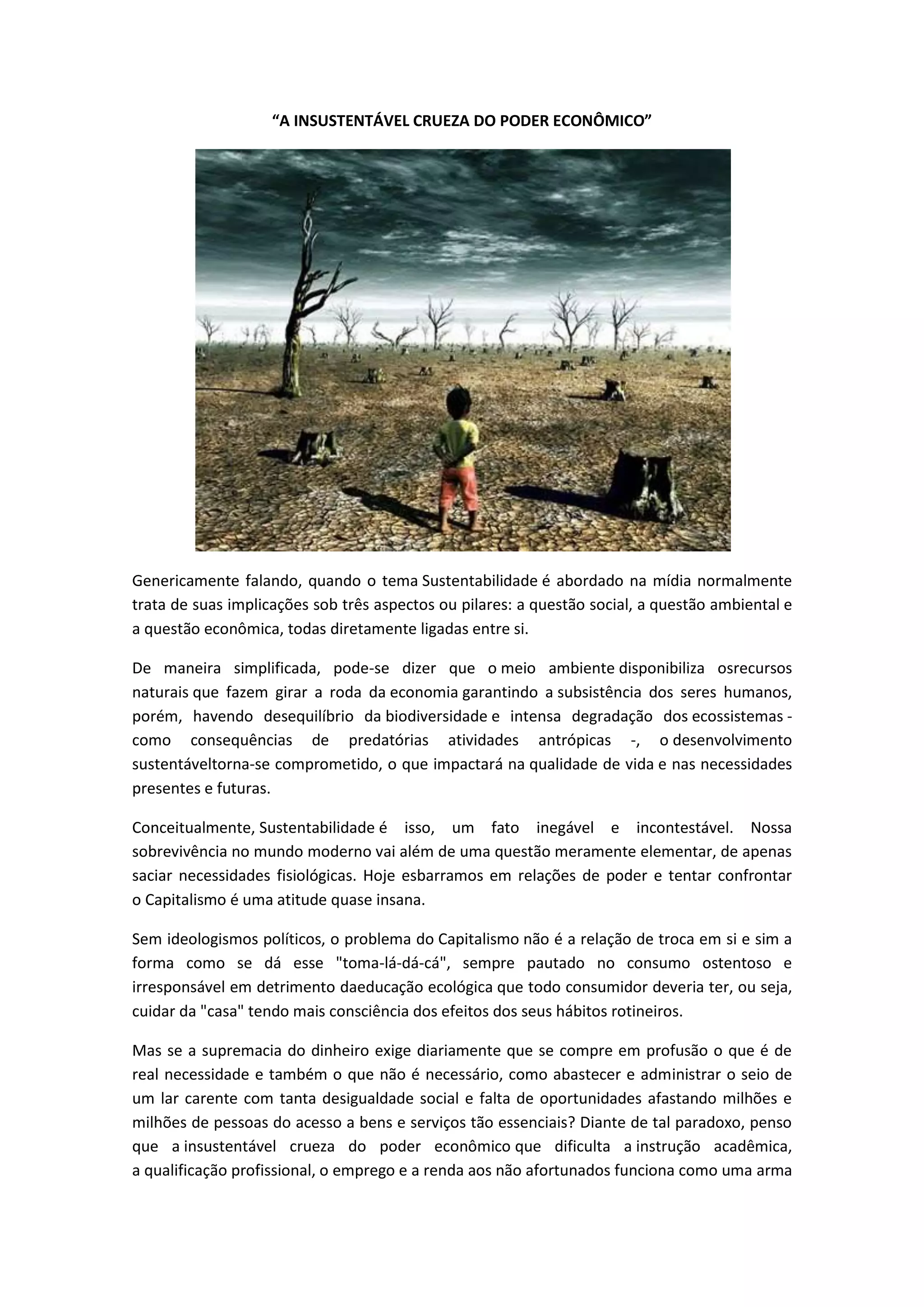 “A INSUSTENTÁVEL CRUEZA DO PODER ECONÔMICO”

Genericamente falando, quando o tema Sustentabilidade é abordado na mídia normalmente trata de suas implicações sob três aspectos ou pilares: a questão social, a questão ambiental e a questão econômica, todas diretamente ligadas entre si.

De maneira simplificada, pode-se dizer que o meio ambiente disponibiliza osrecursos naturais que fazem girar a roda da economia garantindo a subsistência dos seres humanos, porém, havendo desequilíbrio da biodiversidade e intensa degradação dos ecossistemas - como consequências de predatórias atividades antrópicas -, o desenvolvimento sustentáveltorna-se comprometido, o que impactará na qualidade de vida e nas necessidades presentes e futuras.

Conceitualmente, Sustentabilidade é isso, um fato inegável e incontestável. Nossa sobrevivência no mundo moderno vai além de uma questão meramente elementar, de apenas saciar necessidades fisiológicas. Hoje esbarramos em relações de poder e tentar confrontar o Capitalismo é uma atitude quase insana.

Sem ideologismos políticos, o problema do Capitalismo não é a relação de troca em si e sim a forma como se dá esse "toma-lá-dá-cá", sempre pautado no consumo ostentoso e irresponsável em detrimento daeducação ecológica que todo consumidor deveria ter, ou seja, cuidar da "casa" tendo mais consciência dos efeitos dos seus hábitos rotineiros.

Mas se a supremacia do dinheiro exige diariamente que se compre em profusão o que é de real necessidade e também o que não é necessário, como abastecer e administrar o seio de um lar carente com tanta desigualdade social e falta de oportunidades afastando milhões e milhões de pessoas do acesso a bens e serviços tão essenciais? Diante de tal paradoxo, penso que a insustentável crueza do poder econômico que dificulta a instrução acadêmica, a qualificação profissional, o emprego e a renda aos não afortunados funciona como uma arma